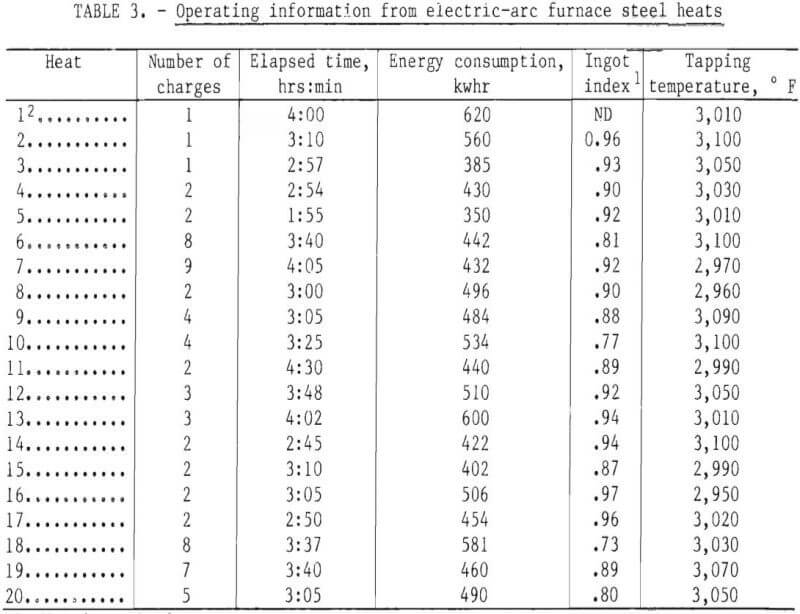 TABLE 3. - Operating information from electric-arc furnace steel heats

| Heat | Number of charges | Elapsed time, hrs:min | Energy consumption, kwhr | Ingot index$^1$ | Tapping temperature, ° F |
|---|---|---|---|---|---|
| $1^2$.......... | 1 | 4:00 | 620 | ND | 3,010 |
| 2.......... | 1 | 3:10 | 560 | 0.96 | 3,100 |
| 3.......... | 1 | 2:57 | 385 | .93 | 3,050 |
| 4.......... | 2 | 2:54 | 430 | .90 | 3,030 |
| 5.......... | 2 | 1:55 | 350 | .92 | 3,010 |
| 6.......... | 8 | 3:40 | 442 | .81 | 3,100 |
| 7.......... | 9 | 4:05 | 432 | .92 | 2,970 |
| 8.......... | 2 | 3:00 | 496 | .90 | 2,960 |
| 9.......... | 4 | 3:05 | 484 | .88 | 3,090 |
| 10.......... | 4 | 3:25 | 534 | .77 | 3,100 |
| 11.......... | 2 | 4:30 | 440 | .89 | 2,990 |
| 12.......... | 3 | 3:48 | 510 | .92 | 3,050 |
| 13.......... | 3 | 4:02 | 600 | .94 | 3,010 |
| 14.......... | 2 | 2:45 | 422 | .94 | 3,100 |
| 15.......... | 2 | 3:10 | 402 | .87 | 2,990 |
| 16.......... | 2 | 3:05 | 506 | .97 | 2,950 |
| 17.......... | 2 | 2:50 | 454 | .96 | 3,020 |
| 18.......... | 8 | 3:37 | 581 | .73 | 3,030 |
| 19.......... | 7 | 3:40 | 460 | .89 | 3,070 |
| 20.......... | 5 | 3:05 | 490 | .80 | 3,050 |